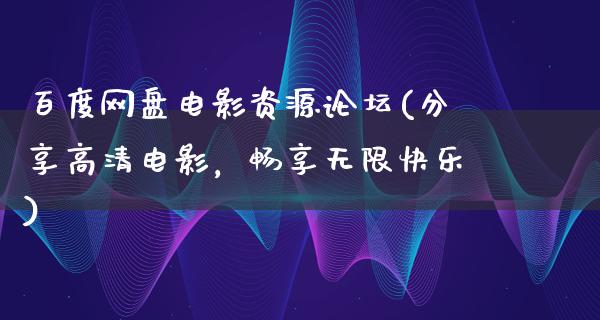 百度网盘电影资源论坛(分享高清电影，畅享无限快乐)